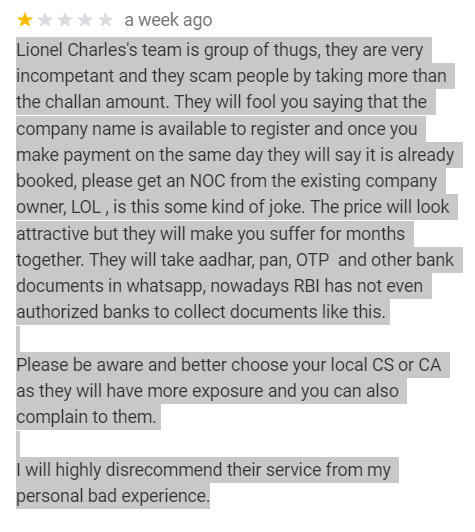 a week ago

Lionel Charles's team is group of thugs, they are very incompetant and they scam people by taking more than the challan amount. They will fool you saying that the company name is available to register and once you make payment on the same day they will say it is already booked, please get an NOC from the existing company owner, LOL , is this some kind of joke. The price will look attractive but they will make you suffer for months together. They will take aadhar, pan, OTP and other bank documents in whatsapp, nowadays RBI has not even authorized banks to collect documents like this.

Please be aware and better choose your local CS or CA as they will have more exposure and you can also complain to them.

I will highly disrecommend their service from my personal bad experience.